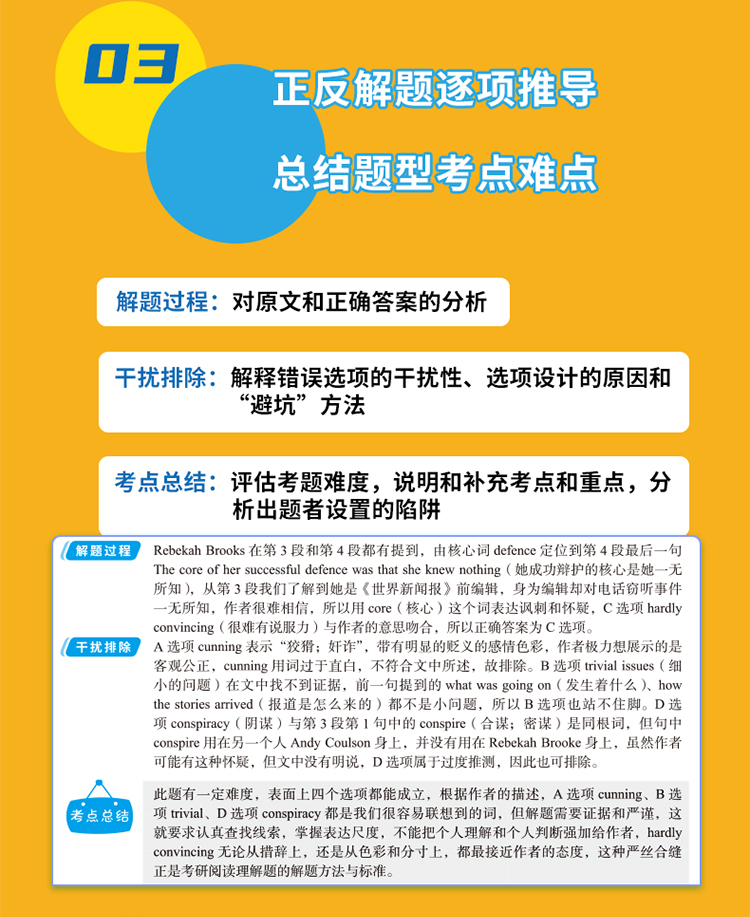 03

正反解题逐项推导

总结题型考点难点

解题过程：对原文和正确答案的分析

干扰排除：解释错误选项的干扰性、选项设计的原因和“避坑”方法

考点总结：评估考题难度，说明和补充考点和重点，分析出题者设置的陷阱

解题过程 Rebekah Brooks 在第 3 段和第 4 段都有提到，由核心词 defence 定位到第 4 段最后一句 The core of her successful defence was that she knew nothing（她成功辩护的核心是她一无所知），从第 3 段我们了解到她是《世界新闻报》前编辑，身为编辑却对电话窃听事件一无所知，作者很难相信，所以用 core（核心）这个词表达讽刺和怀疑，C 选项 hardly convincing（很难有说服力）与作者的意思吻合，所以正确答案为 C 选项。

干扰排除 A 选项 cunning 表示“狡猾；奸诈”，带有明显的贬义的感情色彩，作者极力想展示的是客观公正，cunning 用词过于直白，不符合文中所述，故排除。B 选项 trivial issues（细小的问题）在文中找不到证据，前一句提到的 what was going on（发生着什么）、how the stories arrived（报道是怎么来的）都不是小问题，所以 B 选项也站不住脚。D 选项 conspiracy（阴谋）与第 3 段第 1 句中的 conspire（合谋；密谋）是同根词，但句中 conspire 用在另一个人 Andy Coulson 身上，并没有用在 Rebekah Brooke 身上，虽然作者可能有这种怀疑，但文中没有明说，D 选项属于过度推测，因此也可排除。

考点总结 此题有一定难度，表面上四个选项都能成立，根据作者的描述，A 选项 cunning、B 选项 trivial、D 选项 conspiracy 都是我们很容易联想到的词，但解题需要证据和严谨，这就要求认真查找线索，掌握表达尺度，不能把个人理解和个人判断强加给作者，hardly convincing 无论从措辞上，还是从色彩和分寸上，都最接近作者的态度，这种严丝合缝正是考研阅读理解题的解题方法与标准。